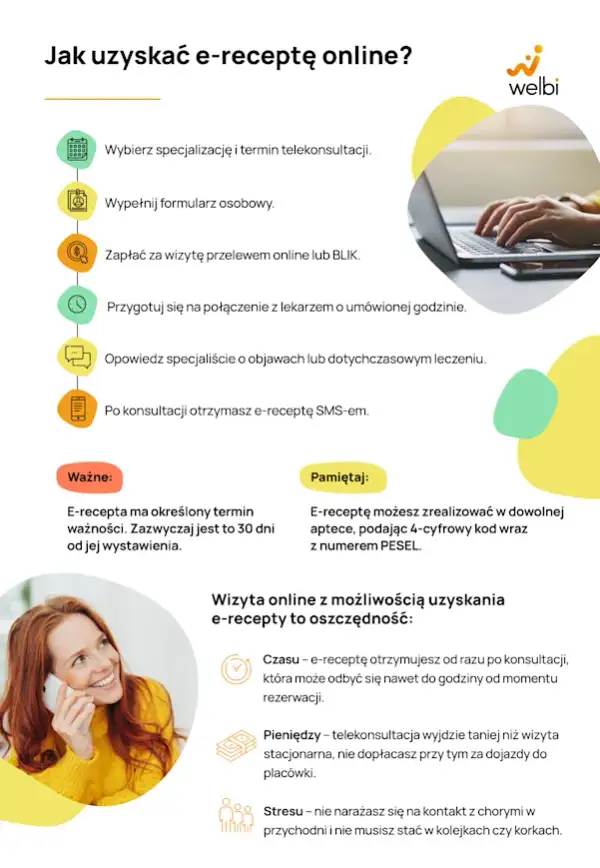 Jak uzyskać e-receptę online?

welbi

Wybierz specjalizację i termin telekonsultacji.

Wypełnij formularz osobowy.

Zapłać za wizytę przelewem online lub BLIK.

Przygotuj się na połączenie z lekarzem o umówionej godzinie.

Opowiedz specjaliście o objawach lub dotychczasowym leczeniu.

Po konsultacji otrzymasz e-receptę SMS-em.

Ważne:

E-recepta ma określony termin ważności. Zazwyczaj jest to 30 dni od jej wystawienia.

Pamiętaj:

E-receptę możesz zrealizować w dowolnej aptece, podając 4-cyfrowy kod wraz z numerem PESEL.

Wizyta online z możliwością uzyskania e-recepty to oszczędność:

Czasu – e-receptę otrzymujesz od razu po konsultacji, która może odbyć się nawet do godziny od momentu rezerwacji.

Pieniędzy – telekonsultacja wyjdzie taniej niż wizyta stacjonarna, nie dopłacasz przy tym za dojazdy do placówki.

Stresu – nie narażasz się na kontakt z chorymi w przychodni i nie musisz stać w kolejkach czy korkach.